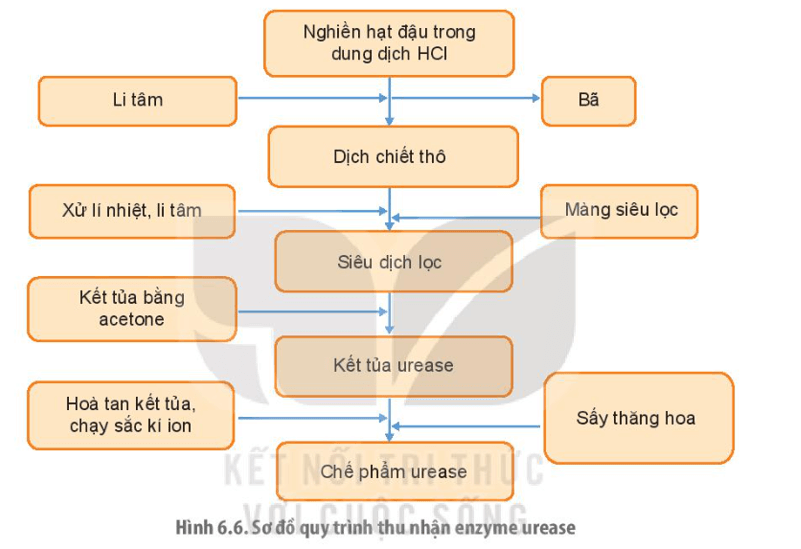 Nghiền hạt đậu trong dung dịch HCl

Li tâm

Bã

Dịch chiết thô

Xử lí nhiệt, li tâm

Màng siêu lọc

Siêu dịch lọc

Kết tủa bằng acetone

Kết tủa urease

Hoà tan kết tủa, chạy sắc kí ion

Sấy thăng hoa

Chế phẩm urease

KẾT NỐI TRI THỨC VỚI CUỘC SỐNG

Hình 6.6. Sơ đồ quy trình thu nhận enzyme urease